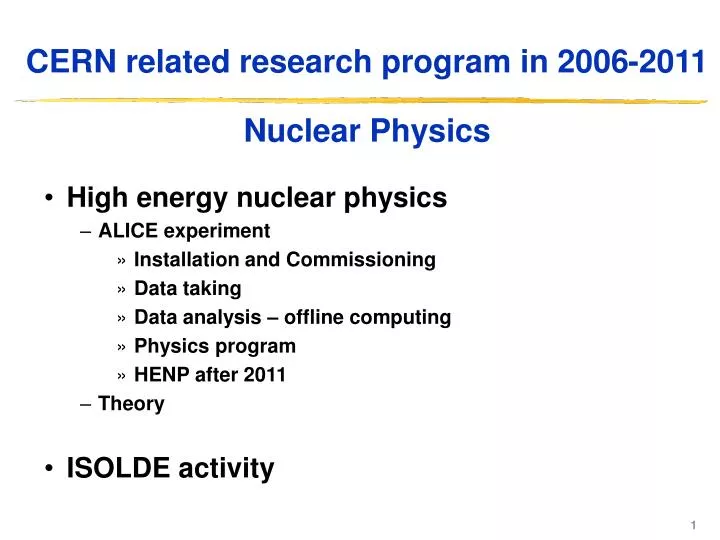 CERN related research program in 2006-2011

Nuclear Physics

• High energy nuclear physics
– ALICE experiment
» Installation and Commissioning
» Data taking
» Data analysis – offline computing
» Physics program
» HENP after 2011
– Theory

• ISOLDE activity

1